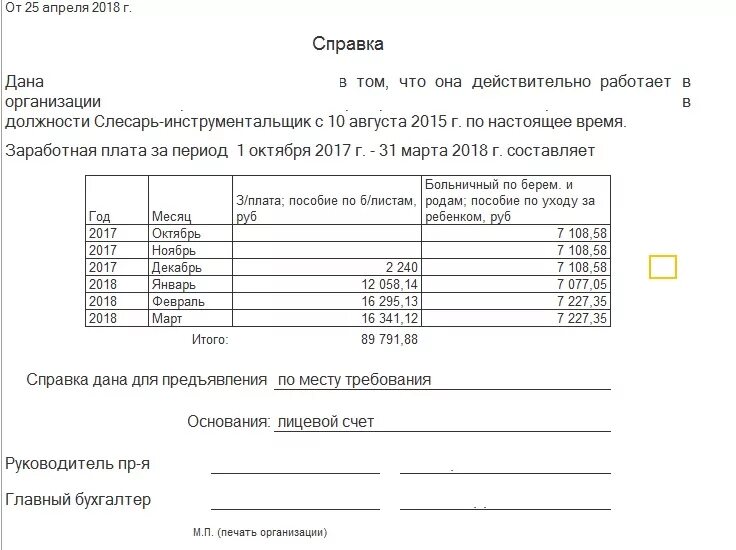 От 25 апреля 2018 г.

Справка

Дана в том, что она действительно работает в организации в должности Слесарь-инструментальщик с 10 августа 2015 г. по настоящее время.

Заработная плата за период 1 октября 2017 г. - 31 марта 2018 г. составляет

| Год | Месяц | З/плата; пособие по б/листам, руб | Больничный по берем. и родам; пособие по уходу за ребенком, руб |
|---|---|---|---|
| 2017 | Октябрь | | 7 108,58 |
| 2017 | Ноябрь | | 7 108,58 |
| 2017 | Декабрь | 2 240 | 7 108,58 |
| 2018 | Январь | 12 058,14 | 7 077,05 |
| 2018 | Февраль | 16 295,13 | 7 227,35 |
| 2018 | Март | 16 341,12 | 7 227,35 |
| | Итого: | 89 791,88 | |

Справка дана для предъявления по месту требования

Основания: лицевой счет

Руководитель пр-я

Главный бухгалтер

М.П. (печать организации)